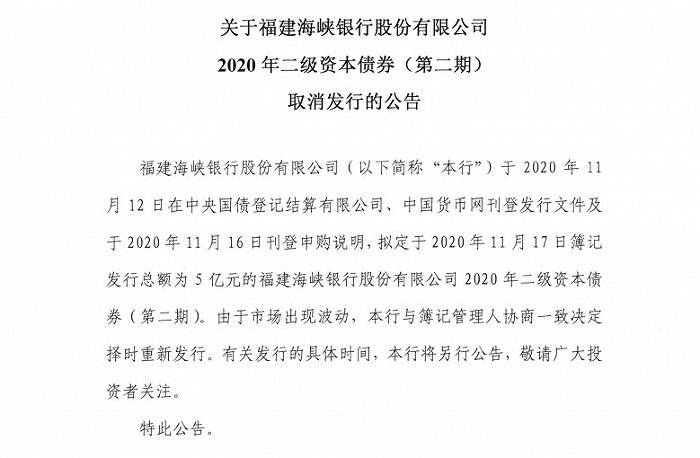 关于福建海峡银行股份有限公司
2020 年二级资本债券（第二期）
取消发行的公告

福建海峡银行股份有限公司（以下简称“本行”）于 2020 年 11 月 12 日在中央国债登记结算有限公司、中国货币网刊登发行文件及于 2020 年 11 月 16 日刊登申购说明，拟定于 2020 年 11 月 17 日簿记发行总额为 5 亿元的福建海峡银行股份有限公司 2020 年二级资本债券（第二期）。由于市场出现波动，本行与簿记管理人协商一致决定择时重新发行。有关发行的具体时间，本行将另行公告，敬请广大投资者关注。

特此公告。